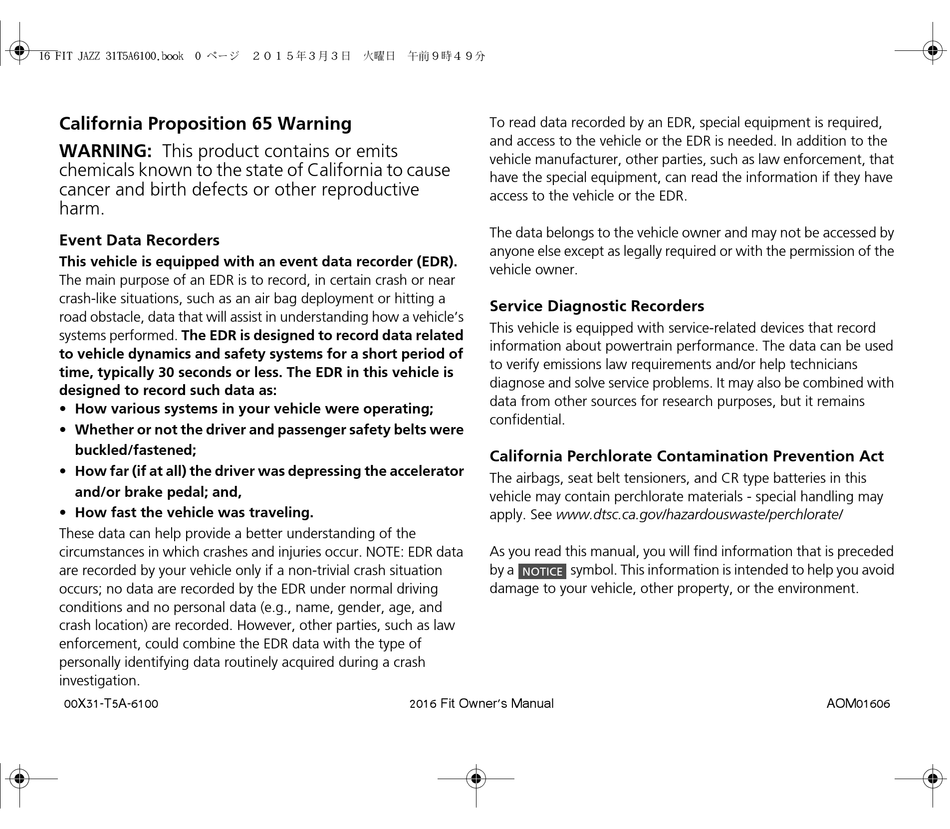 16 FIT JAZZ 31T5A6100.book 0 ページ ２０１５年３月３日 火曜日 午前９時４９分

California Proposition 65 Warning

WARNING: This product contains or emits chemicals known to the state of California to cause cancer and birth defects or other reproductive harm.

Event Data Recorders

This vehicle is equipped with an event data recorder (EDR). The main purpose of an EDR is to record, in certain crash or near crash-like situations, such as an air bag deployment or hitting a road obstacle, data that will assist in understanding how a vehicle's systems performed. The EDR is designed to record data related to vehicle dynamics and safety systems for a short period of time, typically 30 seconds or less. The EDR in this vehicle is designed to record such data as:

• How various systems in your vehicle were operating;
• Whether or not the driver and passenger safety belts were buckled/fastened;
• How far (if at all) the driver was depressing the accelerator and/or brake pedal; and,
• How fast the vehicle was traveling.

These data can help provide a better understanding of the circumstances in which crashes and injuries occur. NOTE: EDR data are recorded by your vehicle only if a non-trivial crash situation occurs; no data are recorded by the EDR under normal driving conditions and no personal data (e.g., name, gender, age, and crash location) are recorded. However, other parties, such as law enforcement, could combine the EDR data with the type of personally identifying data routinely acquired during a crash investigation.

To read data recorded by an EDR, special equipment is required, and access to the vehicle or the EDR is needed. In addition to the vehicle manufacturer, other parties, such as law enforcement, that have the special equipment, can read the information if they have access to the vehicle or the EDR.

The data belongs to the vehicle owner and may not be accessed by anyone else except as legally required or with the permission of the vehicle owner.

Service Diagnostic Recorders

This vehicle is equipped with service-related devices that record information about powertrain performance. The data can be used to verify emissions law requirements and/or help technicians diagnose and solve service problems. It may also be combined with data from other sources for research purposes, but it remains confidential.

California Perchlorate Contamination Prevention Act

The airbags, seat belt tensioners, and CR type batteries in this vehicle may contain perchlorate materials - special handling may apply. See www.dtsc.ca.gov/hazardouswaste/perchlorate/

As you read this manual, you will find information that is preceded by a NOTICE symbol. This information is intended to help you avoid damage to your vehicle, other property, or the environment.

00X31-T5A-6100 2016 Fit Owner's Manual AOM01606